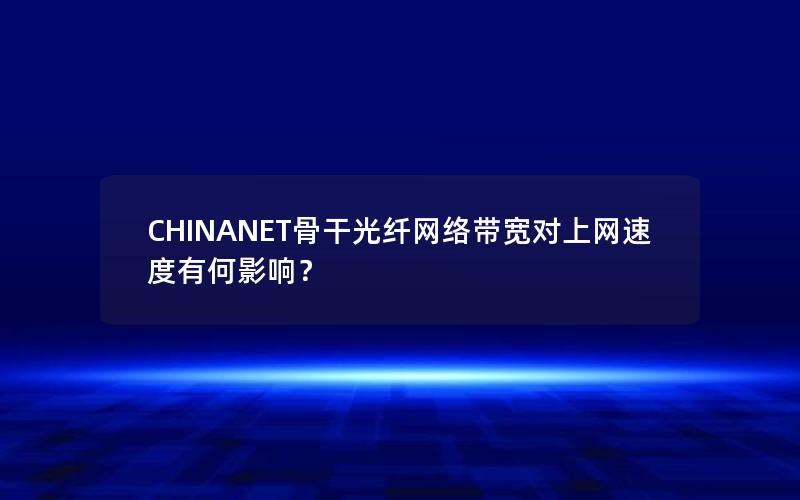 CHINANET骨干光纤网络带宽对上网速度有何影响？